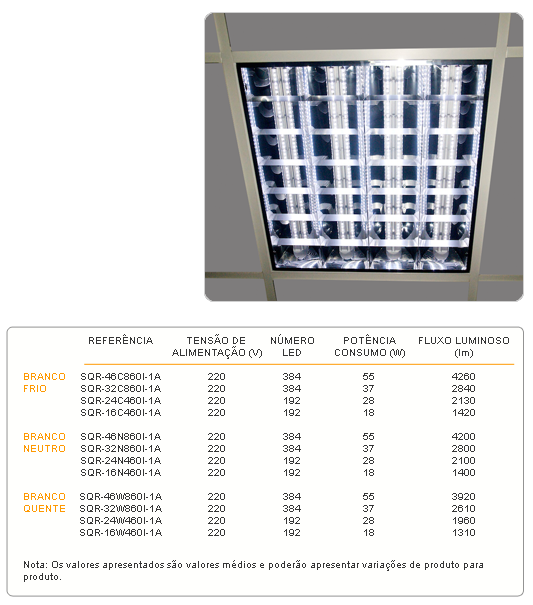 |  | REFERÊNCIA | TENSÃO DE ALIMENTAÇÃO (V) | NÚMERO LED | POTÊNCIA CONSUMO (W) | FLUXO LUMINOSO (lm) |
|---|---|---|---|---|---|
| BRANCO FRIO | SQR-46C860I-1A | 220 | 384 | 55 | 4260 |
|  | SQR-32C860I-1A | 220 | 384 | 37 | 2840 |
|  | SQR-24C460I-1A | 220 | 192 | 28 | 2130 |
|  | SQR-16C460I-1A | 220 | 192 | 18 | 1420 |
| BRANCO NEUTRO | SQR-46N860I-1A | 220 | 384 | 55 | 4200 |
|  | SQR-32N860I-1A | 220 | 384 | 37 | 2800 |
|  | SQR-24N460I-1A | 220 | 192 | 28 | 2100 |
|  | SQR-16N460I-1A | 220 | 192 | 18 | 1400 |
| BRANCO QUENTE | SQR-46W860I-1A | 220 | 384 | 55 | 3920 |
|  | SQR-32W860I-1A | 220 | 384 | 37 | 2610 |
|  | SQR-24W460I-1A | 220 | 192 | 28 | 1960 |
|  | SQR-16W460I-1A | 220 | 192 | 18 | 1310 |

Nota: Os valores apresentados são valores médios e poderão apresentar variações de produto para produto.